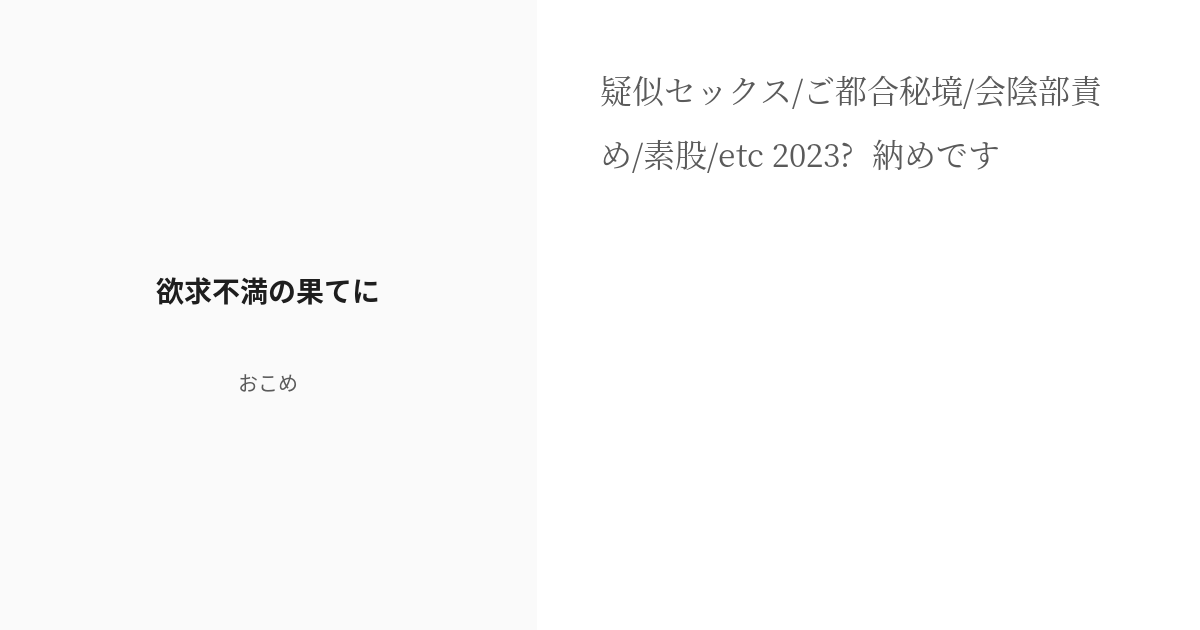 欲求不満の果てに

おこめ

疑似セックス/ご都合秘境/会陰部責め/素股/etc 2023?  納めです